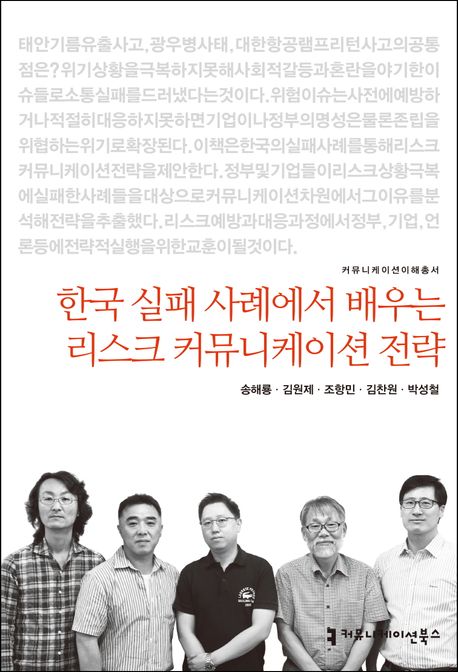 태안기름유출사고, 광우병사태, 대한항공램프리턴사고의공통점은? 위기상황을극복하지못해사회적갈등과혼란을야기한이슈들로소통실패를드러냈다는것이다. 위험이슈는사전에예방하거나적절히대응하지못하면기업이나정부의명성은물론존립을위협하는위기로확장된다. 이책은한국의실패사례를통해리스크커뮤니케이션전략을제안한다. 정부및기업들이리스크상황극복에실패한사례들을대상으로커뮤니케이션차원에서그이유를분석해전략을추출했다. 리스크예방과대응과정에서정부, 기업, 언론등에전략적실행을위한교훈이될것이다.

커뮤니케이션이해총서

한국 실패 사례에서 배우는
리스크 커뮤니케이션 전략

송해룡 · 김원제 · 조항민 · 김찬원 · 박성철

커뮤니케이션북스